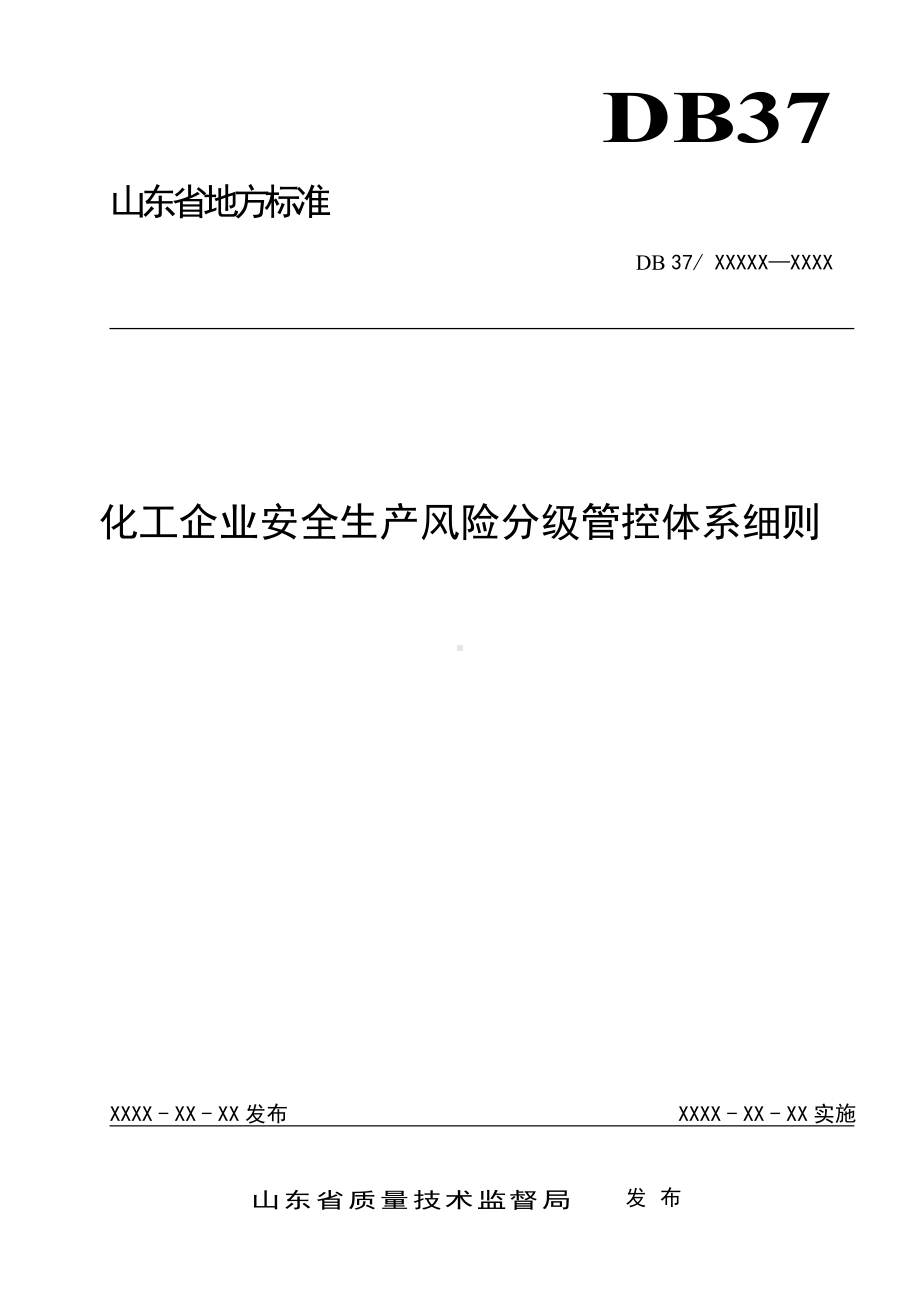 DB37

山东省地方标准

DB 37／ XXXXX—XXXX

化工企业安全生产风险分级管控体系细则

XXXX－XX－XX 发布

XXXX－XX－XX 实施

山东省质量技术监督局　发 布